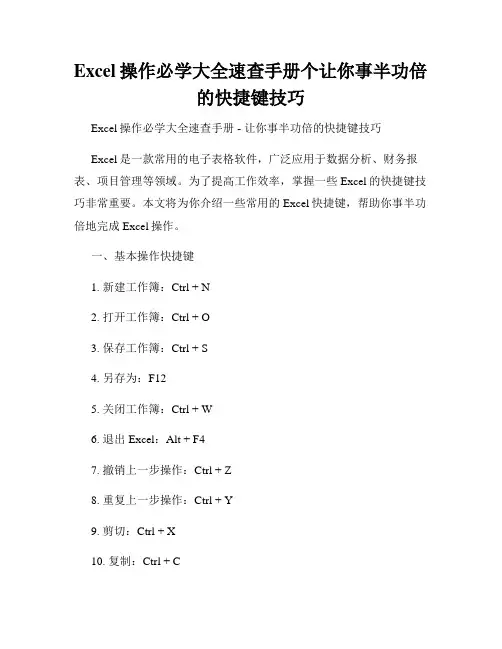 Excel 操作必学大全速查手册个让你事半功倍的快捷键技巧

Excel 操作必学大全速查手册 - 让你事半功倍的快捷键技巧

Excel 是一款常用的电子表格软件，广泛应用于数据分析、财务报表、项目管理等领域。为了提高工作效率，掌握一些 Excel 的快捷键技巧非常重要。本文将为你介绍一些常用的 Excel 快捷键，帮助你事半功倍地完成 Excel 操作。

一、基本操作快捷键

1. 新建工作簿：Ctrl + N

2. 打开工作簿：Ctrl + O

3. 保存工作簿：Ctrl + S

4. 另存为：F12

5. 关闭工作簿：Ctrl + W

6. 退出 Excel：Alt + F4

7. 撤销上一步操作：Ctrl + Z

8. 重复上一步操作：Ctrl + Y

9. 剪切：Ctrl + X

10. 复制：Ctrl + C